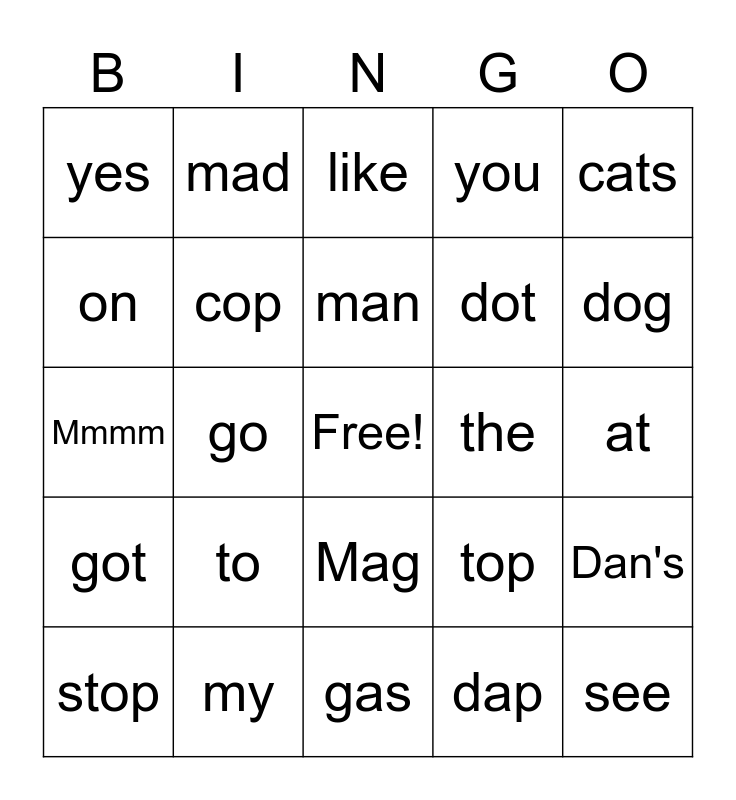 | B | I | N | G | O |
|---|---|---|---|---|
| yes | mad | like | you | cats |
| on | cop | man | dot | dog |
| Mmmm | go | Free! | the | at |
| got | to | Mag | top | Dan's |
| stop | my | gas | dap | see |